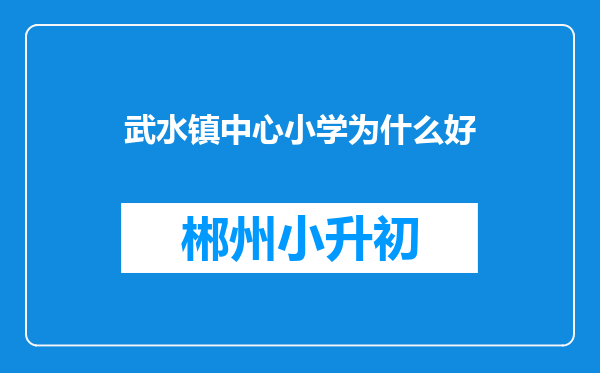 武水镇中心小学为什么好

郴州小升初